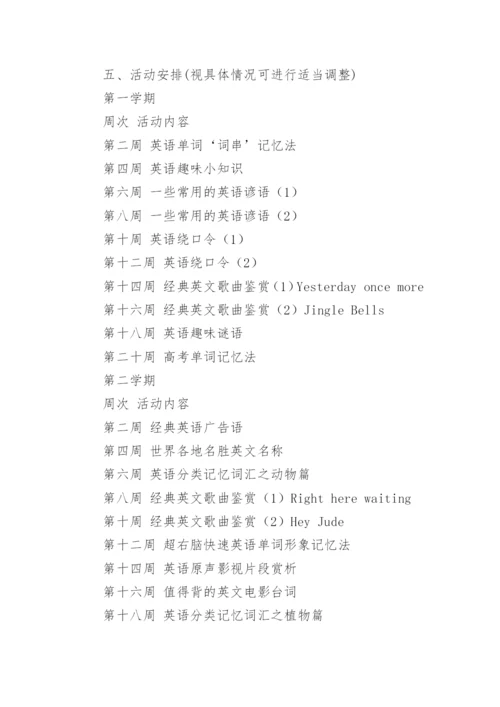 五、活动安排(视具体情况可进行适当调整)

第一学期

周次 活动内容

第二周 英语单词‘词串’记忆法

第四周 英语趣味小知识

第六周 一些常用的英语谚语（1）

第八周 一些常用的英语谚语（2）

第十周 英语绕口令（1）

第十二周 英语绕口令（2）

第十四周 经典英文歌曲鉴赏（1）Yesterday once more

第十六周 经典英文歌曲鉴赏（2）Jingle Bells

第十八周 英语趣味谜语

第二十周 高考单词记忆法

第二学期

周次 活动内容

第二周 经典英语广告语

第四周 世界各地名胜英文名称

第六周 英语分类记忆词汇之动物篇

第八周 经典英文歌曲鉴赏（1）Right here waiting

第十周 经典英文歌曲鉴赏（2）Hey Jude

第十二周 超右脑快速英语单词形象记忆法

第十四周 英语原声影视片段赏析

第十六周 值得背的英文电影台词

第十八周 英语分类记忆词汇之植物篇